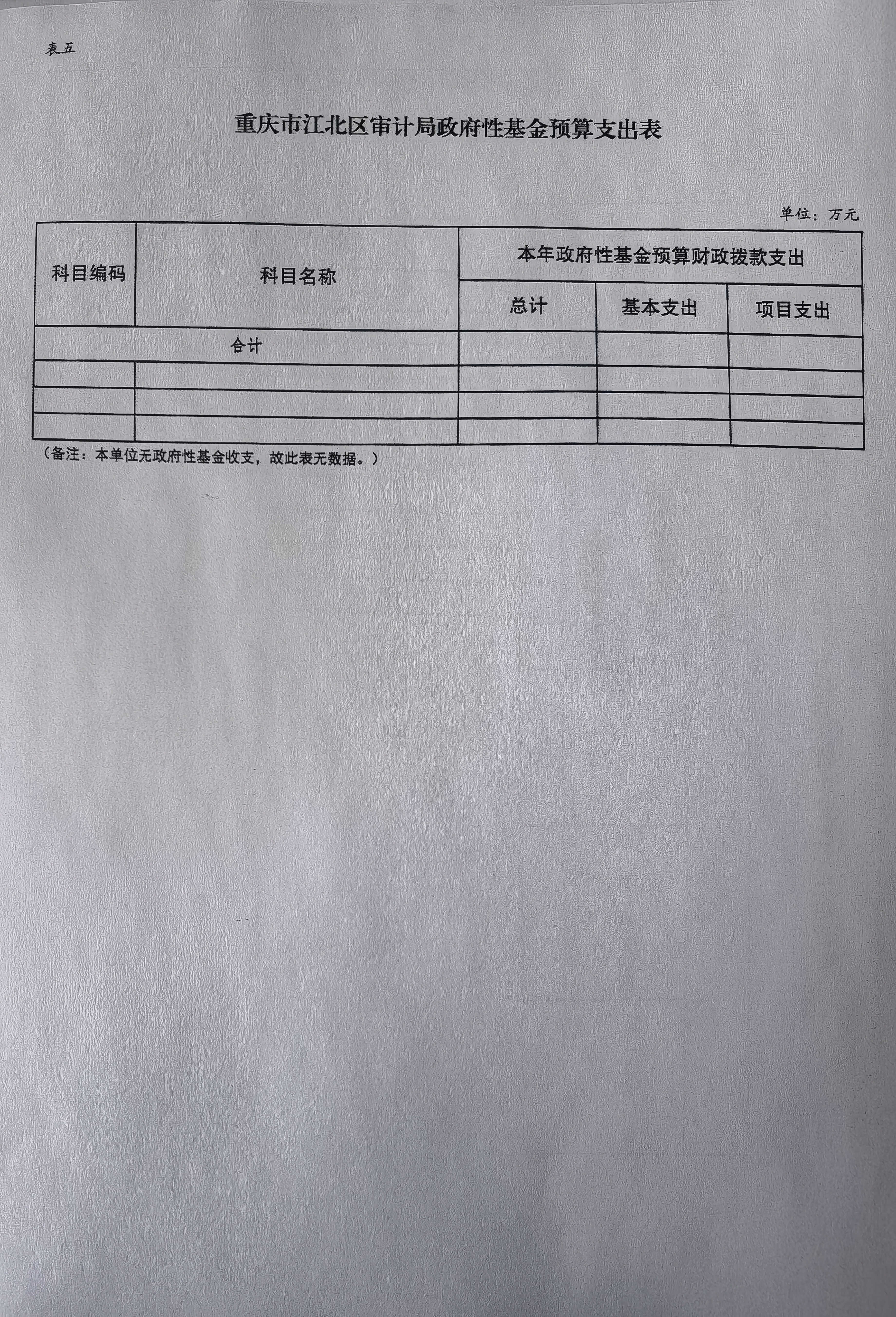 表五

重庆市江北区审计局政府性基金预算支出表

单位：万元

| 科目编码 | 科目名称 | 本年政府性基金预算财政拨款支出 | | |
|---|---|---|---|---|
| | | 总计 | 基本支出 | 项目支出 |
| 合计 | | | | |
| | | | | |
| | | | | |
| | | | | |

（备注：本单位无政府性基金收支，故此表无数据。）